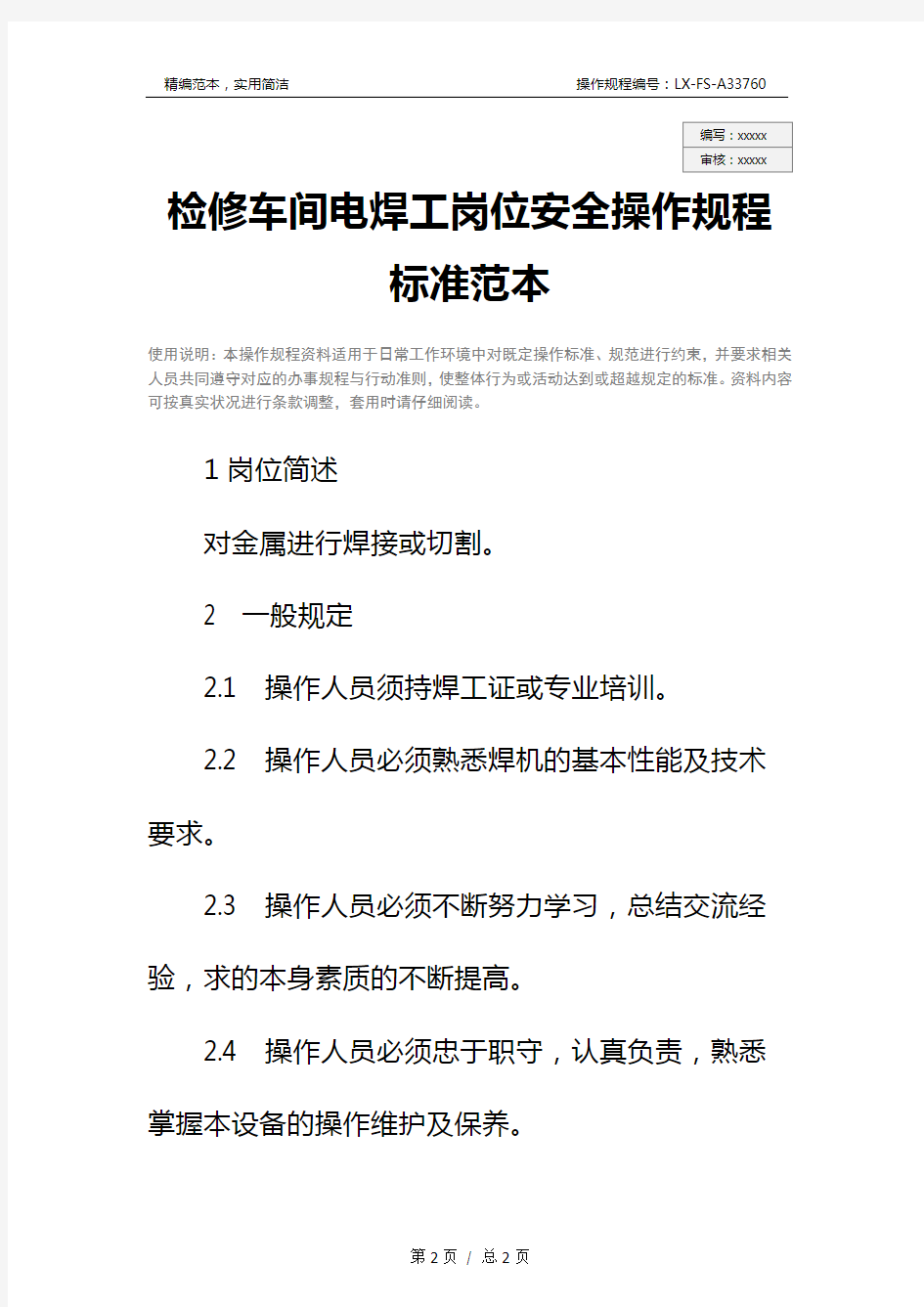 精编范本，实用简洁

操作规程编号：LX-FS-A33760

编写：xxxxx
审核：xxxxx

检修车间电焊工岗位安全操作规程标准范本

使用说明：本操作规程资料适用于日常工作环境中对既定操作标准、规范进行约束，并要求相关人员共同遵守对应的办事规程与行动准则，使整体行为或活动达到或超越规定的标准。资料内容可按真实状况进行条款调整，套用时请仔细阅读。

1 岗位简述

对金属进行焊接或切割。

2　一般规定

2.1　操作人员须持焊工证或专业培训。

2.2　操作人员必须熟悉焊机的基本性能及技术要求。

2.3　操作人员必须不断努力学习，总结交流经验，求的本身素质的不断提高。

2.4　操作人员必须忠于职守，认真负责，熟悉掌握本设备的操作维护及保养。

第 2 页 / 总 2 页